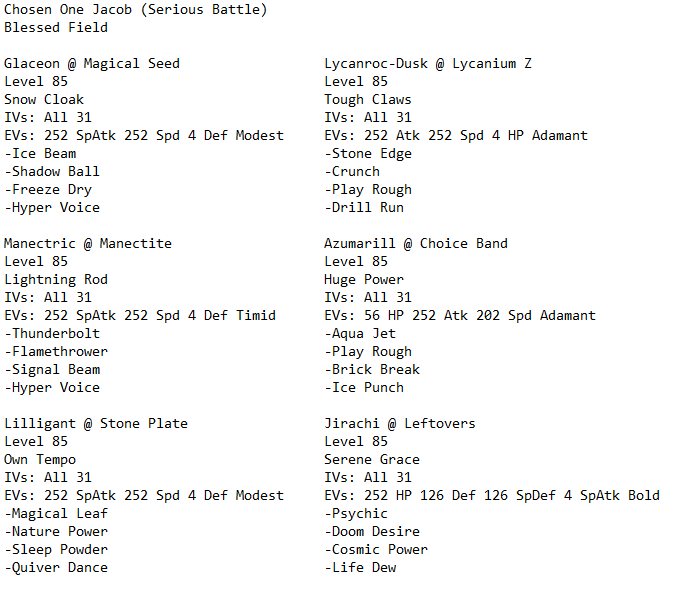 Chosen One Jacob (Serious Battle)
Blessed Field

Glaceon @ Magical Seed
Level 85
Snow Cloak
IVs: All 31
EVs: 252 SpAtk 252 Spd 4 Def Modest
-Ice Beam
-Shadow Ball
-Freeze Dry
-Hyper Voice

Manectric @ Manectite
Level 85
Lightning Rod
IVs: All 31
EVs: 252 SpAtk 252 Spd 4 Def Timid
-Thunderbolt
-Flamethrower
-Signal Beam
-Hyper Voice

Lilligant @ Stone Plate
Level 85
Own Tempo
IVs: All 31
EVs: 252 SpAtk 252 Spd 4 Def Modest
-Magical Leaf
-Nature Power
-Sleep Powder
-Quiver Dance

Lycanroc-Dusk @ Lycanium Z
Level 85
Tough Claws
IVs: All 31
EVs: 252 Atk 252 Spd 4 HP Adamant
-Stone Edge
-Crunch
-Play Rough
-Drill Run

Azumarill @ Choice Band
Level 85
Huge Power
IVs: All 31
EVs: 56 HP 252 Atk 202 Spd Adamant
-Aqua Jet
-Play Rough
-Brick Break
-Ice Punch

Jirachi @ Leftovers
Level 85
Serene Grace
IVs: All 31
EVs: 252 HP 126 Def 126 SpDef 4 SpAtk Bold
-Psychic
-Doom Desire
-Cosmic Power
-Life Dew